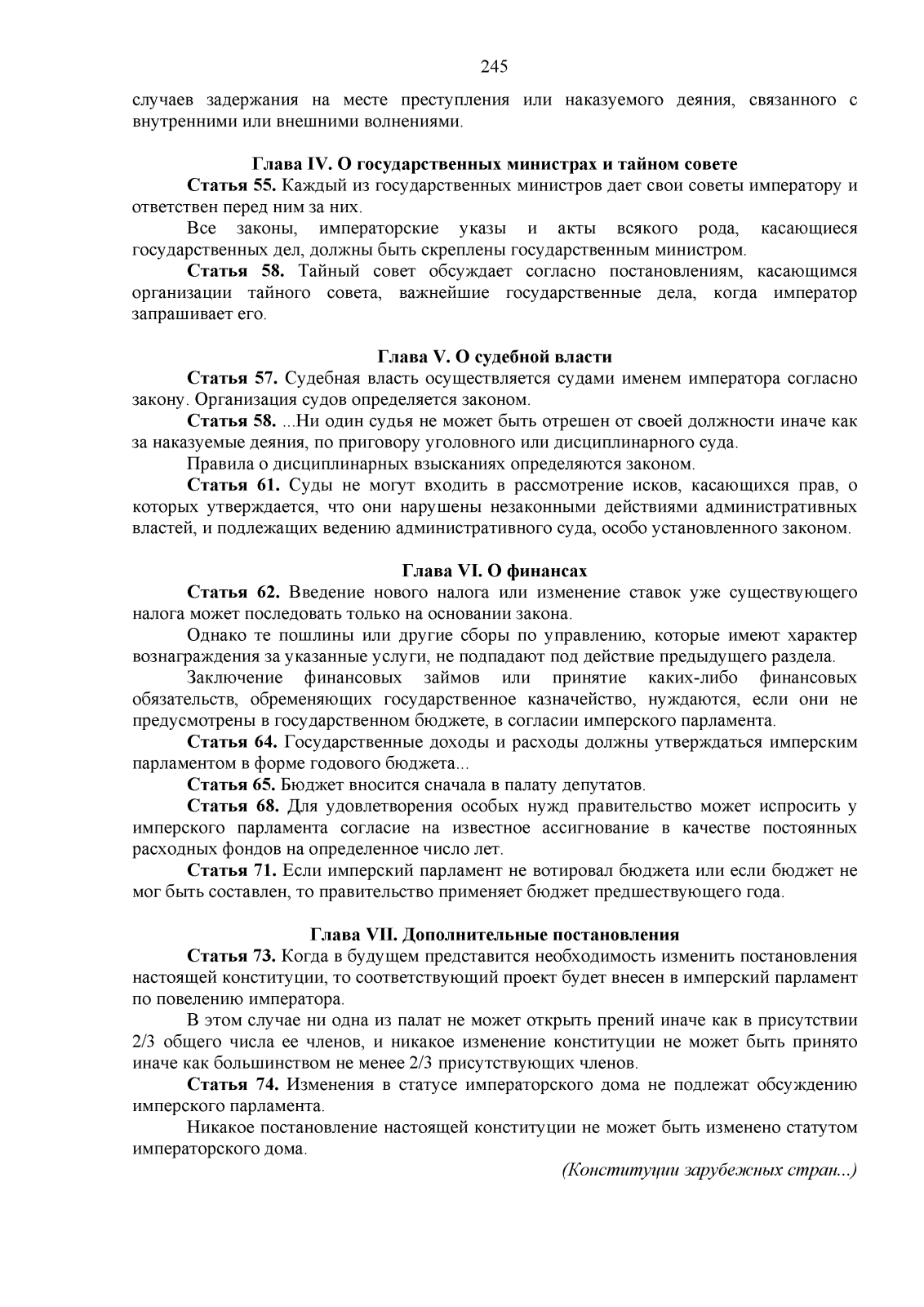 245

случаев задержания на месте преступления или наказуемого деяния, связанного с внутренними или внешними волнениями.

Глава IV. О государственных министрах и тайном совете

Статья 55. Каждый из государственных министров дает свои советы императору и ответствен перед ним за них.

Все законы, императорские указы и акты всякого рода, касающиеся государственных дел, должны быть скреплены государственным министром.

Статья 58. Тайный совет обсуждает согласно постановлениям, касающимся организации тайного совета, важнейшие государственные дела, когда император запрашивает его.

Глава V. О судебной власти

Статья 57. Судебная власть осуществляется судами именем императора согласно закону. Организация судов определяется законом.

Статья 58. ...Ни один судья не может быть отрешен от своей должности иначе как за наказуемые деяния, по приговору уголовного или дисциплинарного суда.

Правила о дисциплинарных взысканиях определяются законом.

Статья 61. Суды не могут входить в рассмотрение исков, касающихся прав, о которых утверждается, что они нарушены незаконными действиями административных властей, и подлежащих ведению административного суда, особо установленного законом.

Глава VI. О финансах

Статья 62. Введение нового налога или изменение ставок уже существующего налога может последовать только на основании закона.

Однако те пошлины или другие сборы по управлению, которые имеют характер вознаграждения за указанные услуги, не подпадают под действие предыдущего раздела.

Заключение финансовых займов или принятие каких-либо финансовых обязательств, обременяющих государственное казначейство, нуждаются, если они не предусмотрены в государственном бюджете, в согласии имперского парламента.

Статья 64. Государственные доходы и расходы должны утверждаться имперским парламентом в форме годового бюджета...

Статья 65. Бюджет вносится сначала в палату депутатов.

Статья 68. Для удовлетворения особых нужд правительство может испросить у имперского парламента согласие на известное ассигнование в качестве постоянных расходных фондов на определенное число лет.

Статья 71. Если имперский парламент не вотировал бюджета или если бюджет не мог быть составлен, то правительство применяет бюджет предшествующего года.

Глава VII. Дополнительные постановления

Статья 73. Когда в будущем представится необходимость изменить постановления настоящей конституции, то соответствующий проект будет внесен в имперский парламент по повелению императора.

В этом случае ни одна из палат не может открыть прений иначе как в присутствии 2/3 общего числа ее членов, и никакое изменение конституции не может быть принято иначе как большинством не менее 2/3 присутствующих членов.

Статья 74. Изменения в статусе императорского дома не подлежат обсуждению имперского парламента.

Никакое постановление настоящей конституции не может быть изменено статутом императорского дома.

(Конституции зарубежных стран...)